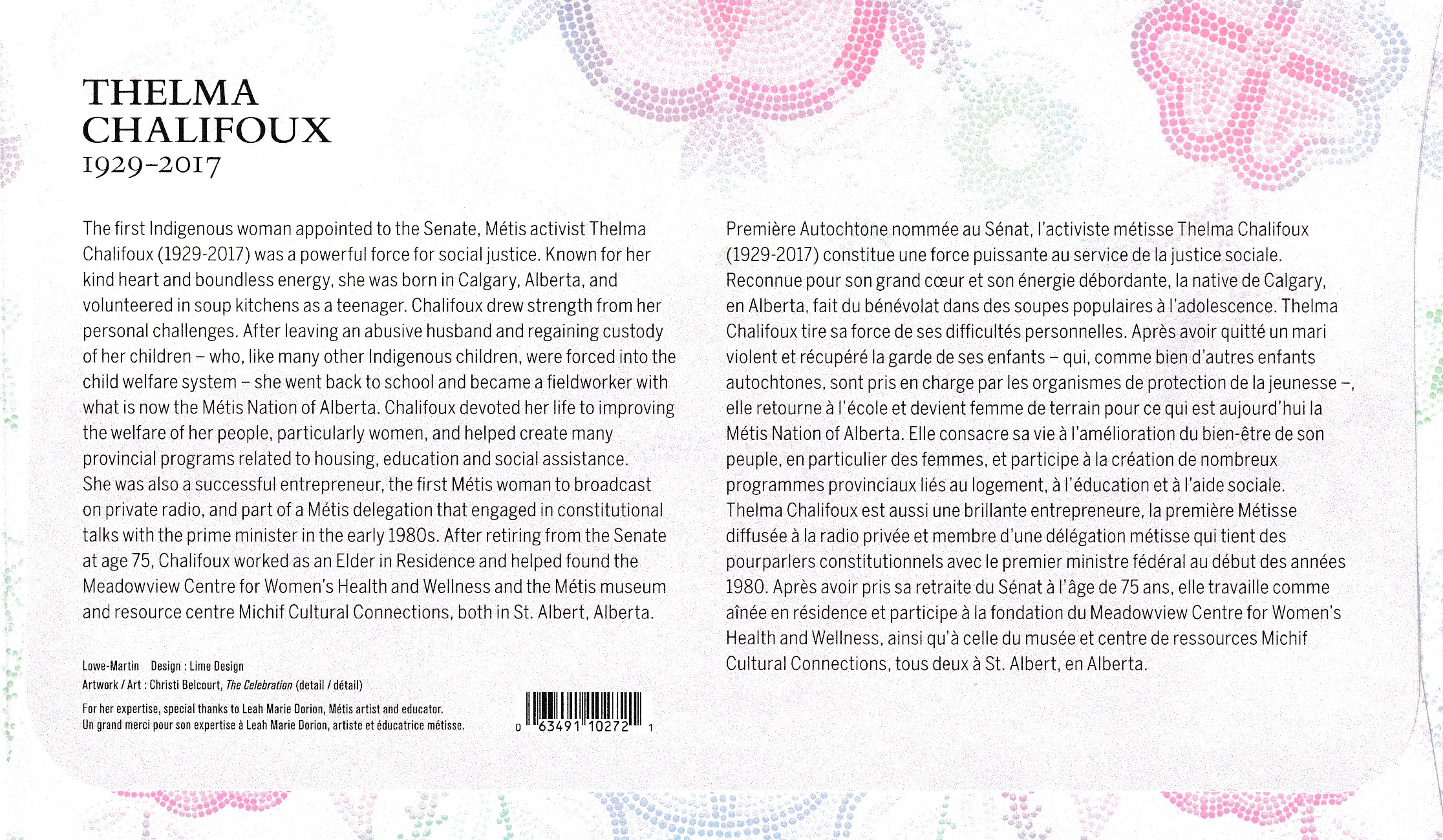 THELMA
CHALIFOUX
1929–2017

The first Indigenous woman appointed to the Senate, Métis activist Thelma Chalifoux (1929-2017) was a powerful force for social justice. Known for her kind heart and boundless energy, she was born in Calgary, Alberta, and volunteered in soup kitchens as a teenager. Chalifoux drew strength from her personal challenges. After leaving an abusive husband and regaining custody of her children – who, like many other Indigenous children, were forced into the child welfare system – she went back to school and became a fieldworker with what is now the Métis Nation of Alberta. Chalifoux devoted her life to improving the welfare of her people, particularly women, and helped create many provincial programs related to housing, education and social assistance. She was also a successful entrepreneur, the first Métis woman to broadcast on private radio, and part of a Métis delegation that engaged in constitutional talks with the prime minister in the early 1980s. After retiring from the Senate at age 75, Chalifoux worked as an Elder in Residence and helped found the Meadowview Centre for Women's Health and Wellness and the Métis museum and resource centre Michif Cultural Connections, both in St. Albert, Alberta.

Lowe-Martin Design : Lime Design
Artwork / Art : Christi Belcourt, The Celebration (detail / détail)

For her expertise, special thanks to Leah Marie Dorion, Métis artist and educator.
Un grand merci pour son expertise à Leah Marie Dorion, artiste et éducatrice métisse.

0 63491 10272 1

Première Autochtone nommée au Sénat, l'activiste métisse Thelma Chalifoux (1929-2017) constitue une force puissante au service de la justice sociale. Reconnue pour son grand cœur et son énergie débordante, la native de Calgary, en Alberta, fait du bénévolat dans des soupes populaires à l'adolescence. Thelma Chalifoux tire sa force de ses difficultés personnelles. Après avoir quitté un mari violent et récupéré la garde de ses enfants – qui, comme bien d'autres enfants autochtones, sont pris en charge par les organismes de protection de la jeunesse –, elle retourne à l'école et devient femme de terrain pour ce qui est aujourd'hui la Métis Nation of Alberta. Elle consacre sa vie à l'amélioration du bien-être de son peuple, en particulier des femmes, et participe à la création de nombreux programmes provinciaux liés au logement, à l'éducation et à l'aide sociale. Thelma Chalifoux est aussi une brillante entrepreneure, la première Métisse diffusée à la radio privée et membre d'une délégation métisse qui tient des pourparlers constitutionnels avec le premier ministre fédéral au début des années 1980. Après avoir pris sa retraite du Sénat à l'âge de 75 ans, elle travaille comme aînée en résidence et participe à la fondation du Meadowview Centre for Women's Health and Wellness, ainsi qu'à celle du musée et centre de ressources Michif Cultural Connections, tous deux à St. Albert, en Alberta.